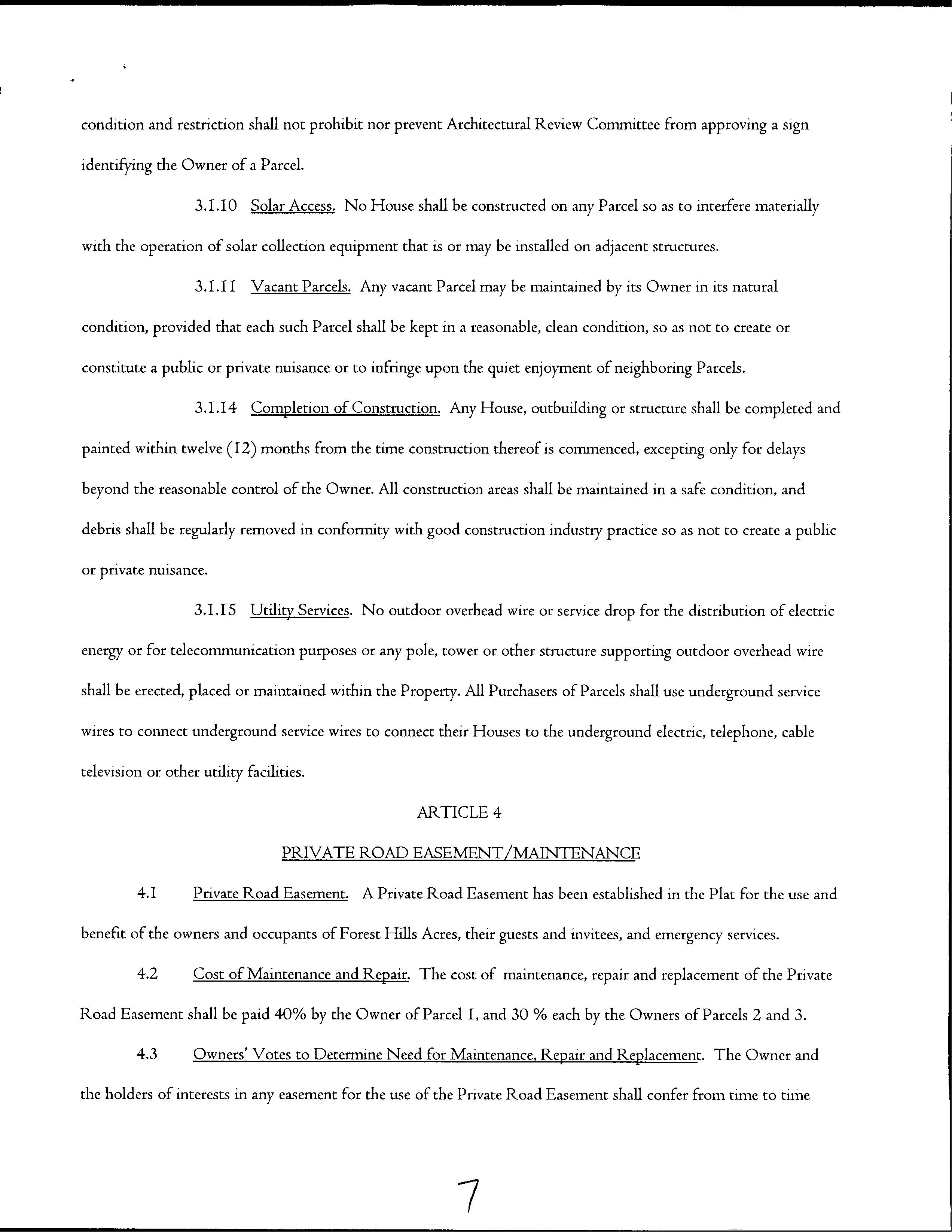 condition and restriction shall not prohibit nor prevent Architectural Review Committee from approving a sign identifying the Owner of a Parcel.

3.1.10 Solar Access. No House shall be constructed on any Parcel so as to interfere materially with the operation of solar collection equipment that is or may be installed on adjacent structures.

3.1.11 Vacant Parcels. Any vacant Parcel may be maintained by its Owner in its natural condition, provided that each such Parcel shall be kept in a reasonable, clean condition, so as not to create or constitute a public or private nuisance or to infringe upon the quiet enjoyment of neighboring Parcels.

3.1.14 Completion of Construction. Any House, outbuilding or structure shall be completed and painted within twelve (12) months from the time construction thereof is commenced, excepting only for delays beyond the reasonable control of the Owner. All construction areas shall be maintained in a safe condition, and debris shall be regularly removed in conformity with good construction industry practice so as not to create a public or private nuisance.

3.1.15 Utility Services. No outdoor overhead wire or service drop for the distribution of electric energy or for telecommunication purposes or any pole, tower or other structure supporting outdoor overhead wire shall be erected, placed or maintained within the Property. All Purchasers of Parcels shall use underground service wires to connect underground service wires to connect their Houses to the underground electric, telephone, cable television or other utility facilities.

ARTICLE 4

PRIVATE ROAD EASEMENT/MAINTENANCE

4.1 Private Road Easement. A Private Road Easement has been established in the Plat for the use and benefit of the owners and occupants of Forest Hills Acres, their guests and invitees, and emergency services.

4.2 Cost of Maintenance and Repair. The cost of maintenance, repair and replacement of the Private Road Easement shall be paid 40% by the Owner of Parcel 1, and 30 % each by the Owners of Parcels 2 and 3.

4.3 Owners' Votes to Determine Need for Maintenance, Repair and Replacement. The Owner and the holders of interests in any easement for the use of the Private Road Easement shall confer from time to time

7